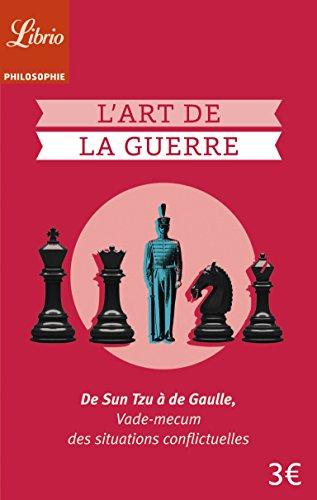 Librio

PHILOSOPHIE

L'ART DE
LA GUERRE

De Sun Tzu à de Gaulle,
Vade-mecum
des situations conflictuelles

3€